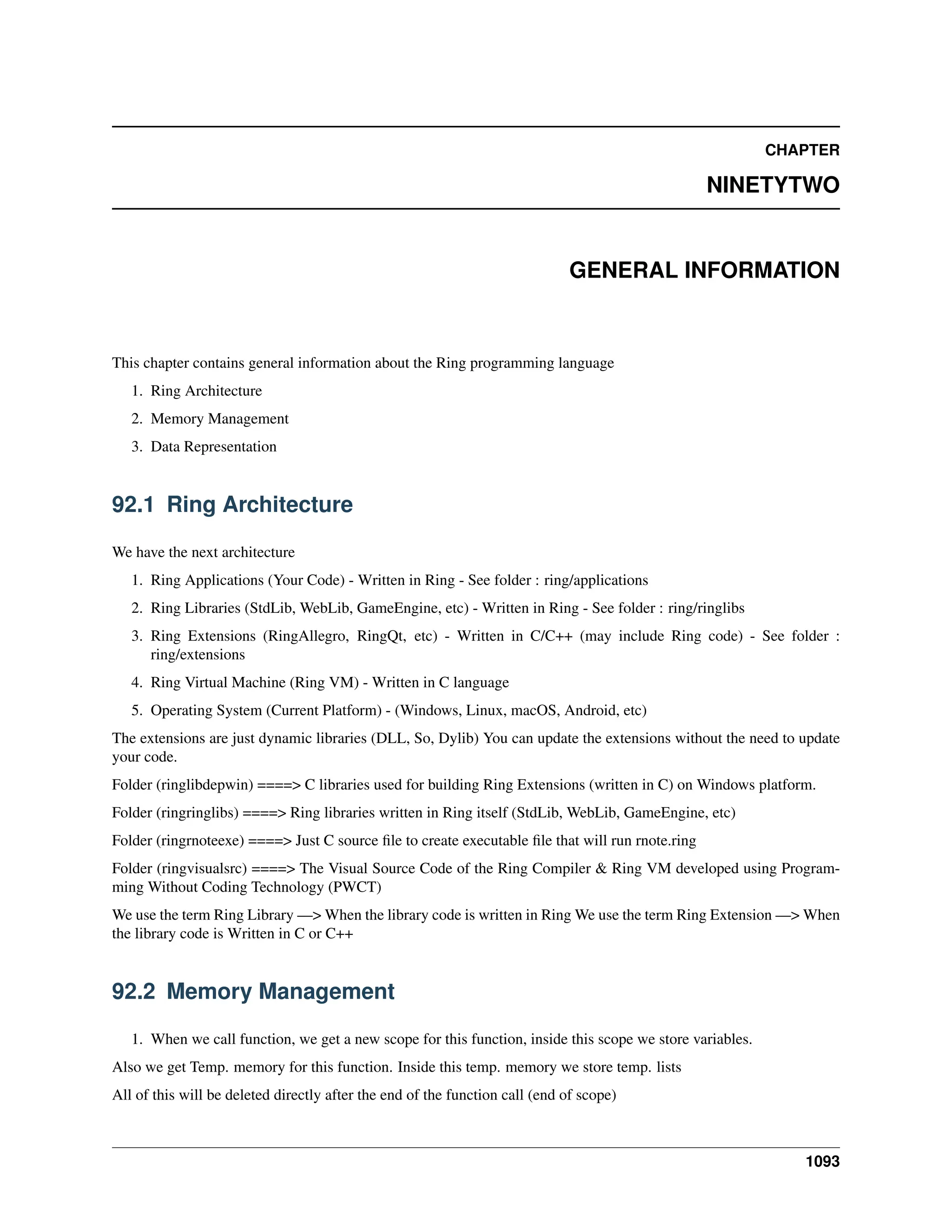 CHAPTER

NINETYTWO

GENERAL INFORMATION

This chapter contains general information about the Ring programming language

1. Ring Architecture
2. Memory Management
3. Data Representation

92.1 Ring Architecture

We have the next architecture

1. Ring Applications (Your Code) - Written in Ring - See folder : ring/applications
2. Ring Libraries (StdLib, WebLib, GameEngine, etc) - Written in Ring - See folder : ring/ringlibs
3. Ring Extensions (RingAllegro, RingQt, etc) - Written in C/C++ (may include Ring code) - See folder : ring/extensions
4. Ring Virtual Machine (Ring VM) - Written in C language
5. Operating System (Current Platform) - (Windows, Linux, macOS, Android, etc)

The extensions are just dynamic libraries (DLL, So, Dylib) You can update the extensions without the need to update your code.

Folder (ringlibdepwin) ====> C libraries used for building Ring Extensions (written in C) on Windows platform.

Folder (ringringlibs) ====> Ring libraries written in Ring itself (StdLib, WebLib, GameEngine, etc)

Folder (ringrnoteexe) ====> Just C source file to create executable file that will run rnote.ring

Folder (ringvisualsrc) ====> The Visual Source Code of the Ring Compiler & Ring VM developed using Programming Without Coding Technology (PWCT)

We use the term Ring Library —> When the library code is written in Ring We use the term Ring Extension —> When the library code is Written in C or C++

92.2 Memory Management

1. When we call function, we get a new scope for this function, inside this scope we store variables.

Also we get Temp. memory for this function. Inside this temp. memory we store temp. lists

All of this will be deleted directly after the end of the function call (end of scope)

1093